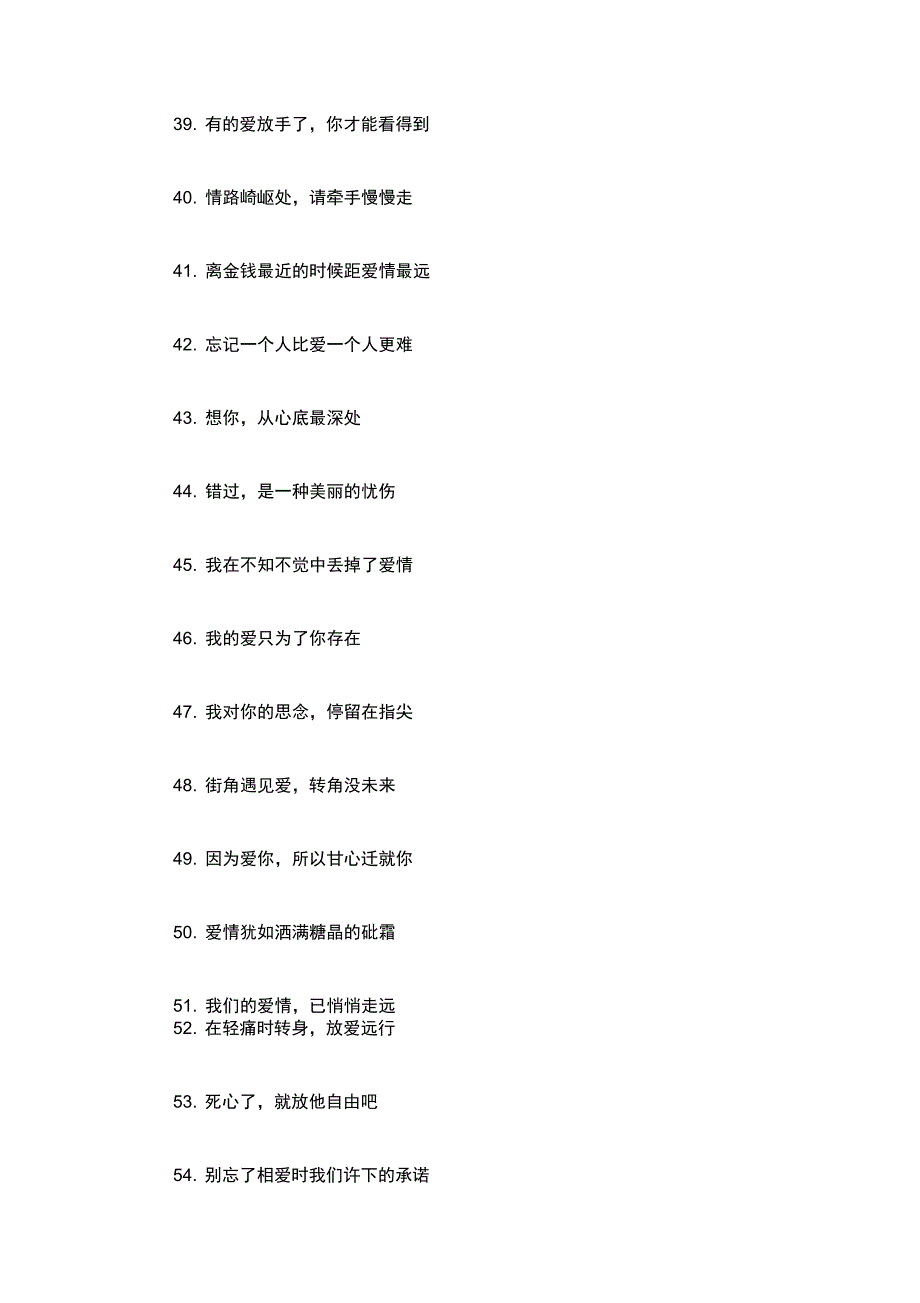 39. 有的爱放手了，你才能看得到

40. 情路崎岖处，请牵手慢慢走

41. 离金钱最近的时候距爱情最远

42. 忘记一个人比爱一个人更难

43. 想你，从心底最深处

44. 错过，是一种美丽的忧伤

45. 我在不知不觉中丢掉了爱情

46. 我的爱只为了你存在

47. 我对你的思念，停留在指尖

48. 街角遇见爱，转角没未来

49. 因为爱你，所以甘心迁就你

50. 爱情犹如洒满糖晶的砒霜

51. 我们的爱情，已悄悄走远
52. 在轻痛时转身，放爱远行

53. 死心了，就放他自由吧

54. 别忘了相爱时我们许下的承诺